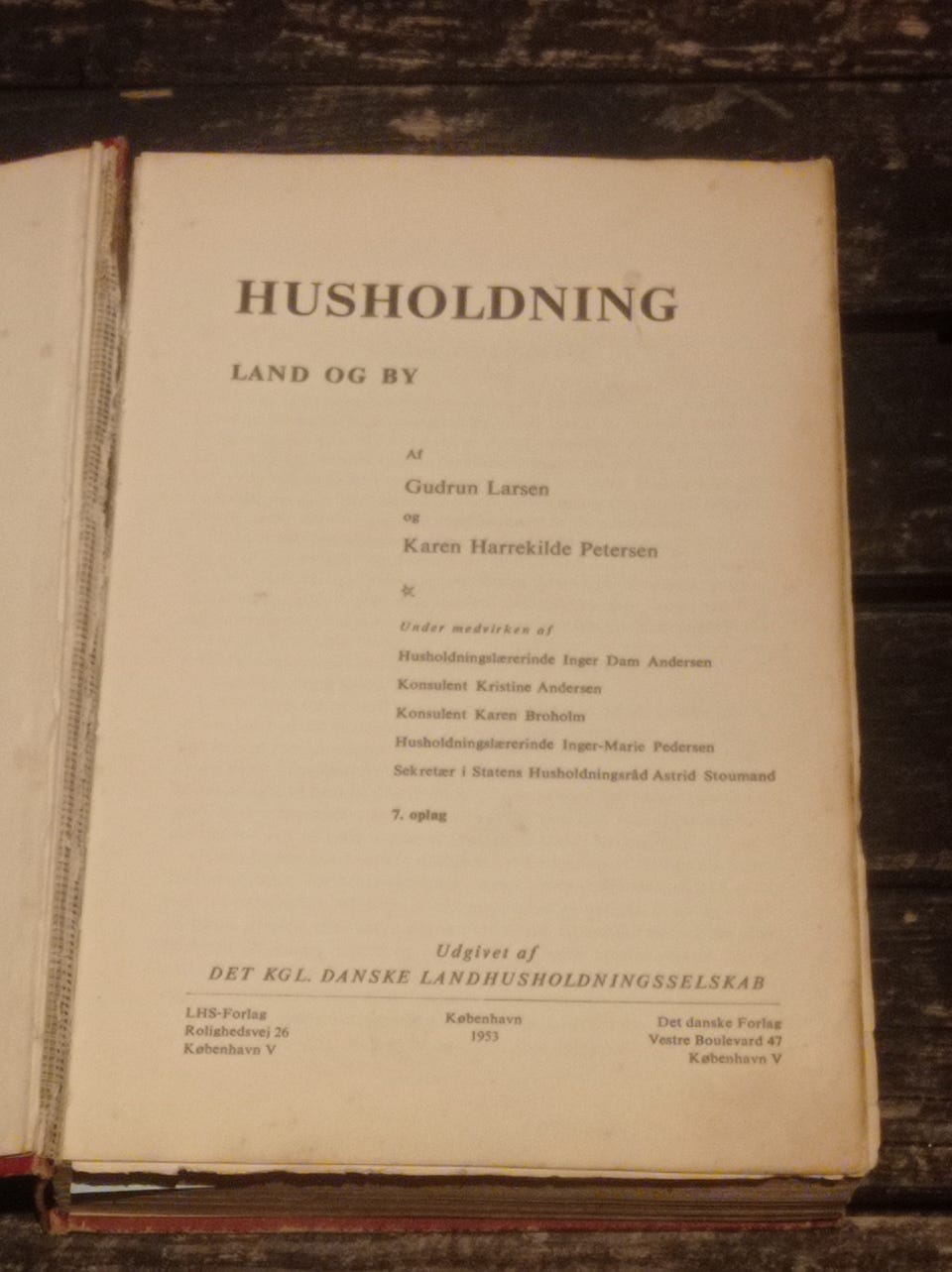 HUSHOLDNING

LAND OG BY

Af

Gudrun Larsen

og

Karen Harrekilde Petersen

Under medvirken af

Husholdningslærerinde Inger Dam Andersen

Konsulent Kristine Andersen

Konsulent Karen Broholm

Husholdningslærerinde Inger-Marie Pedersen

Sekretær i Statens Husholdningsråd Astrid Stoumand

7. oplag

Udgivet af

DET KGL. DANSKE LANDHUSHOLDNINGSSELSKAB

LHS-Forlag
Rolighedsvej 26
København V

København
1953

Det danske Forlag
Vestre Boulevard 47
København V